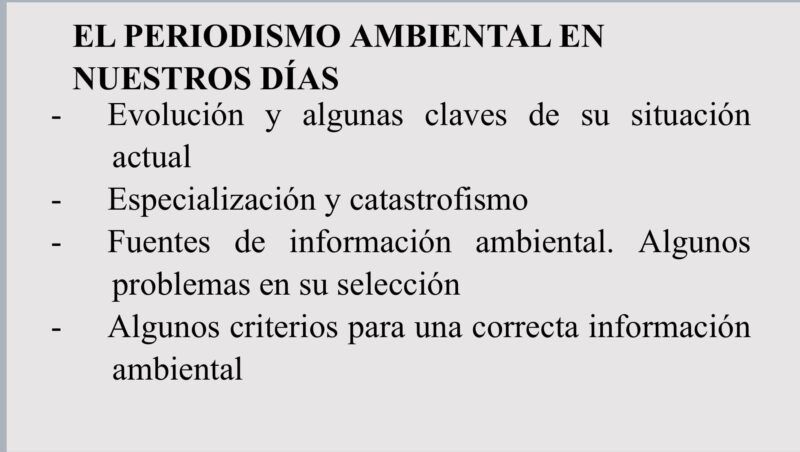 EL PERIODISMO AMBIENTAL EN NUESTROS DÍAS

- Evolución y algunas claves de su situación actual
- Especialización y catastrofismo
- Fuentes de información ambiental. Algunos problemas en su selección
- Algunos criterios para una correcta información ambiental